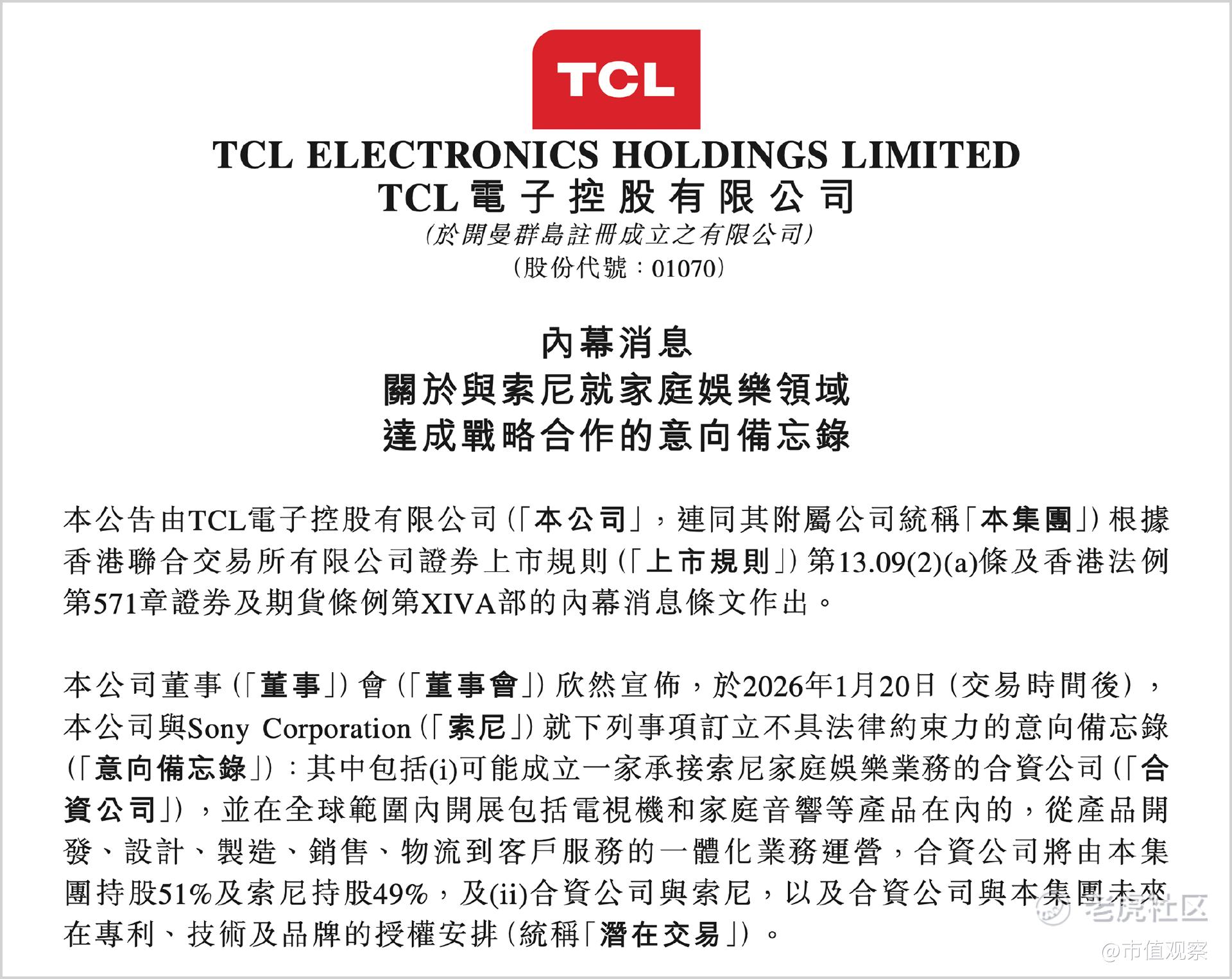 TCL

TCL ELECTRONICS HOLDINGS LIMITED
TCL電子控股有限公司
(於開曼群島註冊成立之有限公司)
(股份代號:01070)

內幕消息
關於與索尼就家庭娛樂領域
達成戰略合作的意向備忘錄

本公告由TCL電子控股有限公司(「本公司」,連同其附屬公司統稱「本集團」)根據香港聯合交易所有限公司證券上市規則(「上市規則」)第13.09(2)(a)條及香港法例第571章證券及期貨條例第XIVA部的內幕消息條文作出。

本公司董事(「董事」)會(「董事會」)欣然宣佈,於2026年1月20日(交易時間後),本公司與Sony Corporation(「索尼」)就下列事項訂立不具法律約束力的意向備忘錄(「意向備忘錄」):其中包括(i)可能成立一家承接索尼家庭娛樂業務的合資公司(「合資公司」),並在全球範圍內開展包括電視機和家庭音響等產品在內的,從產品開發、設計、製造、銷售、物流到客戶服務的一體化業務運營,合資公司將由本集團持股51%及索尼持股49%,及(ii)合資公司與索尼,以及合資公司與本集團未來在專利、技術及品牌的授權安排(統稱「潛在交易」)。

老虎社区
@市值观察